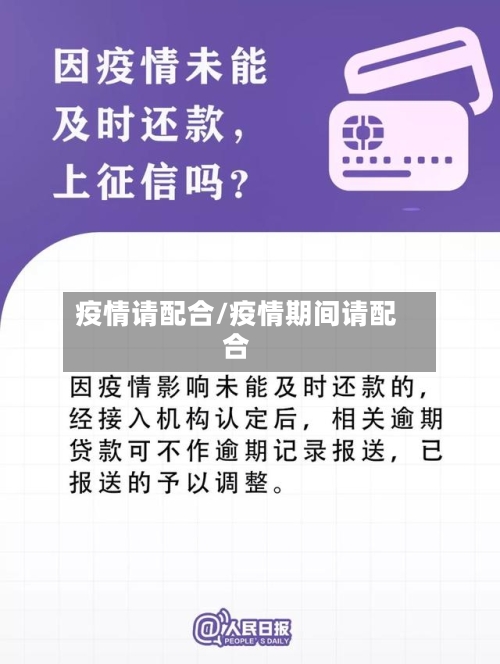 因疫情未能及时还款，上征信吗？

疫情请配合/疫情期间请配合

因疫情影响未能及时还款的，经接入机构认定后，相关逾期贷款可不作逾期记录报送，已报送的予以调整。

@人民日报
PEOPLE'S DAILY